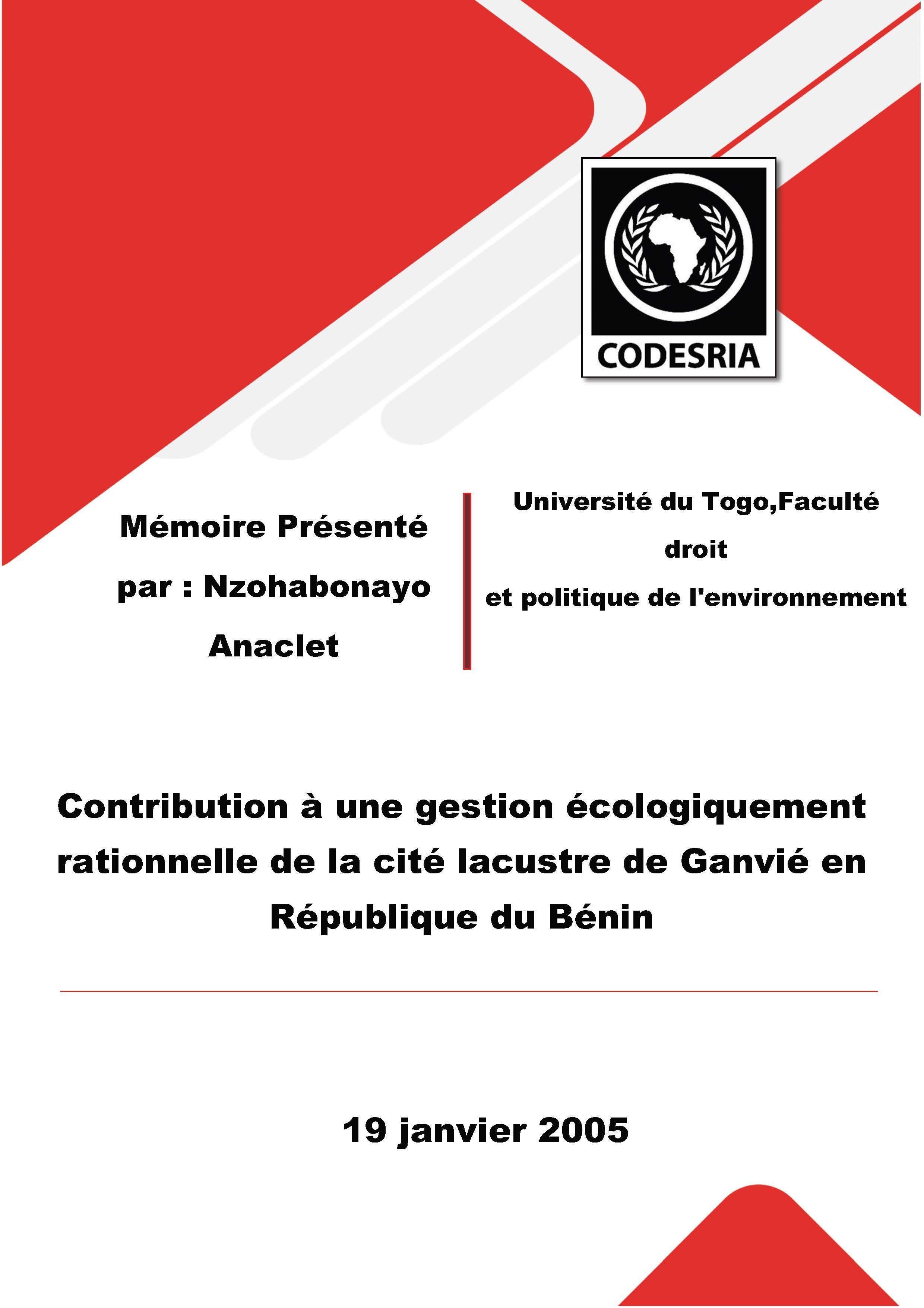 CODESRIA

Mémoire Présenté par : Nzohabonayo Anaclet

Université du Togo,Faculté droit et politique de l'environnement

Contribution à une gestion écologiquement rationnelle de la cité lacustre de Ganvié en République du Bénin

19 janvier 2005